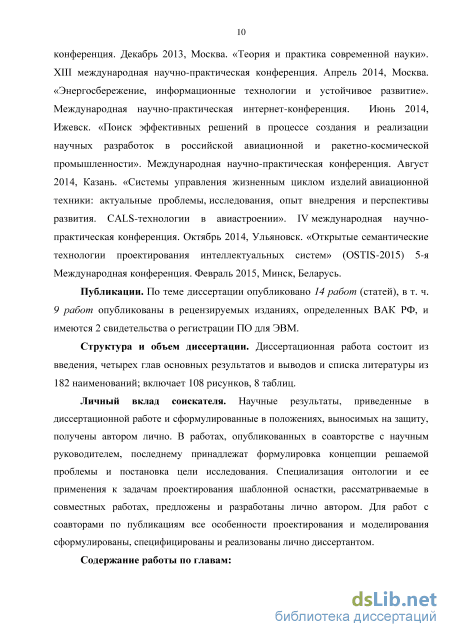 10

конференция. Декабрь 2013, Москва. «Теория и практика современной науки». XIII международная научно-практическая конференция. Апрель 2014, Москва. «Энергосбережение, информационные технологии и устойчивое развитие». Международная научно-практическая интернет-конференция. Июнь 2014, Ижевск. «Поиск эффективных решений в процессе создания и реализации научных разработок в российской авиационной и ракетно-космической промышленности». Международная научно-практическая конференция. Август 2014, Казань. «Системы управления жизненным циклом изделий авиационной техники: актуальные проблемы, исследования, опыт внедрения и перспективы развития. CALS-технологии в авиастроении». IV международная научно-практическая конференция. Октябрь 2014, Ульяновск. «Открытые семантические технологии проектирования интеллектуальных систем» (OSTIS-2015) 5-я Международная конференция. Февраль 2015, Минск, Беларусь.

Публикации. По теме диссертации опубликовано 14 работ (статей), в т. ч. 9 работ опубликованы в рецензируемых изданиях, определенных ВАК РФ, и имеются 2 свидетельства о регистрации ПО для ЭВМ.

Структура и объем диссертации. Диссертационная работа состоит из введения, четырех глав основных результатов и выводов и списка литературы из 182 наименований; включает 108 рисунков, 8 таблиц.

Личный вклад соискателя. Научные результаты, приведенные в диссертационной работе и сформулированные в положениях, выносимых на защиту, получены автором лично. В работах, опубликованных в соавторстве с научным руководителем, последнему принадлежат формулировка концепции решаемой проблемы и постановка цели исследования. Специализация онтологии и ее применения к задачам проектирования шаблонной оснастки, рассматриваемые в совместных работах, предложены и разработаны лично автором. Для работ с соавторами по публикациям все особенности проектирования и моделирования сформулированы, специфицированы и реализованы лично диссертантом.

Содержание работы по главам:

dsLib.net
библиотека диссертаций